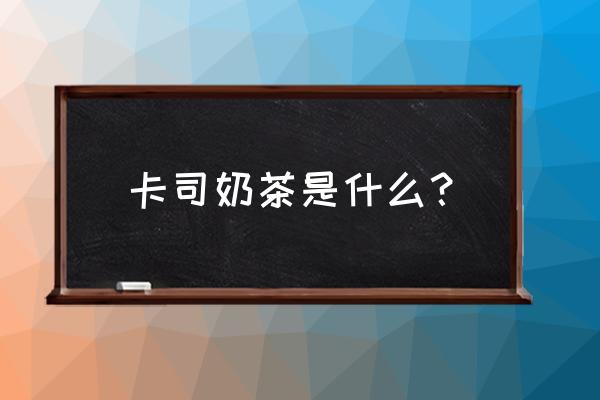 卡司奶茶是什么？